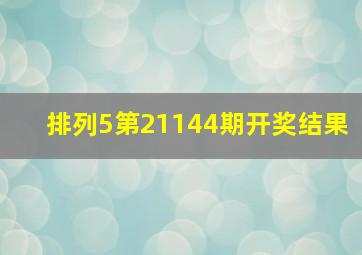 排列5第21144期开奖结果